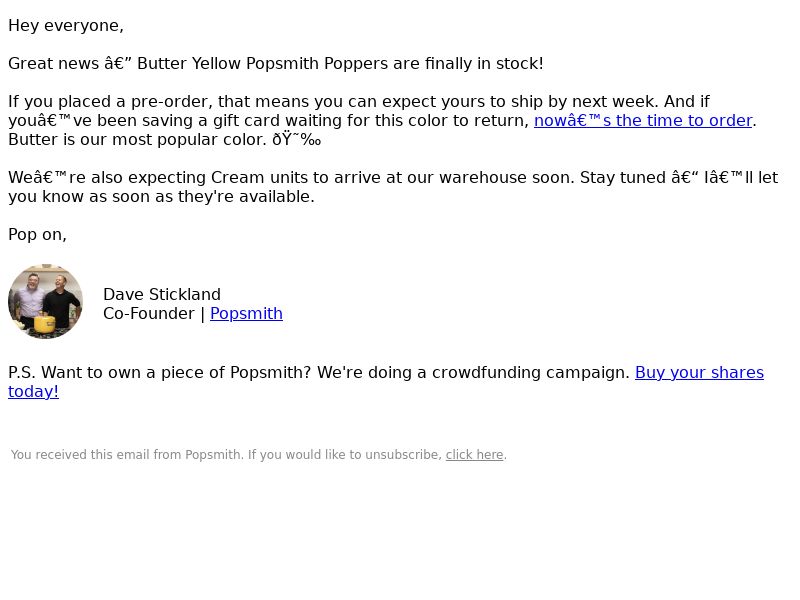 Hey everyone,

Great news â€” Butter Yellow Popsmith Poppers are finally in stock!

If you placed a pre-order, that means you can expect yours to ship by next week. And if youâ€™ve been saving a gift card waiting for this color to return, nowâ€™s the time to order. Butter is our most popular color. ðŸ˜‰

Weâ€™re also expecting Cream units to arrive at our warehouse soon. Stay tuned â€“ Iâ€™ll let you know as soon as they're available.

Pop on,

Dave Stickland
Co-Founder | Popsmith

P.S. Want to own a piece of Popsmith? We're doing a crowdfunding campaign. Buy your shares today!

You received this email from Popsmith. If you would like to unsubscribe, click here.